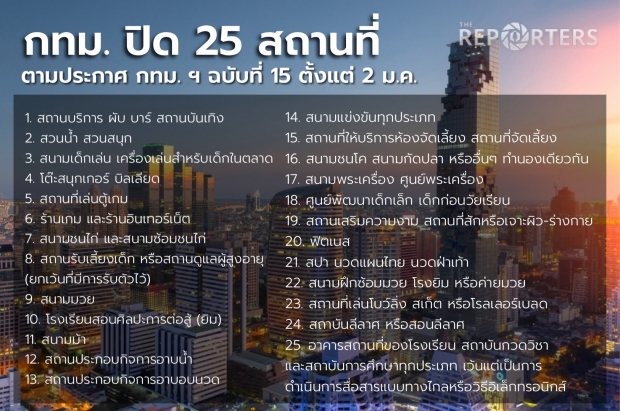 กทม. ปิด 25 สถานที่

ตามประกาศ กทม. ฯ ฉบับที่ 15 ตั้งแต่ 2 ม.ค.

THE REPORTERS

1. สถานบริการ ผับ บาร์ สถานบันเทิง
2. สวนน้ำ สวนสนุก
3. สนามเด็กเล่น เครื่องเล่นสำหรับเด็กในตลาด
4. โต๊ะสนุกเกอร์ บิลเลียด
5. สถานที่เล่นตู้เกม
6. ร้านเกม และร้านอินเทอร์เน็ต
7. สนามชนไก่ และสนามซ้อมชนไก่
8. สถานรับเลี้ยงเด็ก หรือสถานดูแลผู้สูงอายุ (ยกเว้นที่มีการรับตัวไว้)
9. สนามมวย
10. โรงเรียนสอนศิลปะการต่อสู้ (ยิม)
11. สนามม้า
12. สถานประกอบกิจการอาบน้ำ
13. สถานประกอบกิจการอาบอบนวด
14. สนามแข่งขันทุกประเภท
15. สถานที่ให้บริการห้องจัดเลี้ยง สถานที่จัดเลี้ยง
16. สนามชนโค สนามกัดปลา หรืออื่นๆ ทำนองเดียวกัน
17. สนามพระเครื่อง ศูนย์พระเครื่อง
18. ศูนย์พัฒนาเด็กเล็ก เด็กก่อนวัยเรียน
19. สถานเสริมความงาม สถานที่สักหรือเจาะผิว-ร่างกาย
20. ฟิตเนส
21. สปา นวดแผนไทย นวดฝ่าเท้า
22. สนามฝึกซ้อมมวย โรงยิม หรือค่ายมวย
23. สถานที่เล่นโบว์ลิ่ง สเก็ต หรือโรลเลอร์เบลด
24. สถาบันลีลาศ หรือสอนลีลาศ
25. อาคารสถานที่ของโรงเรียน สถาบันกวดวิชา และสถาบันการศึกษาทุกประเภท เว้นแต่เป็นการดำเนินการสื่อสารแบบทางไกลหรือวิธีอิเล็กทรอนิกส์